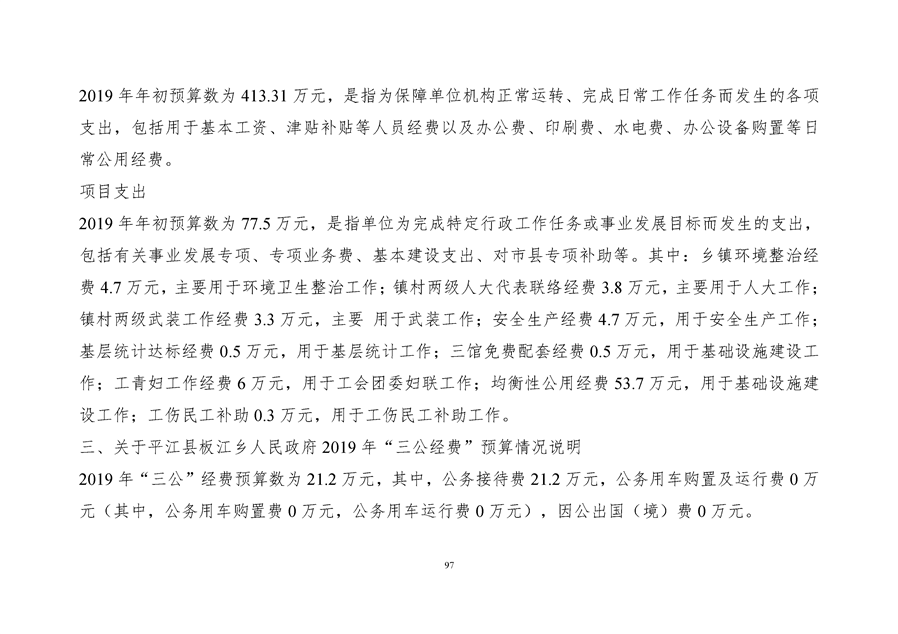 2019 年年初预算数为 413.31 万元，是指为保障单位机构正常运转、完成日常工作任务而发生的各项支出，包括用于基本工资、津贴补贴等人员经费以及办公费、印刷费、水电费、办公设备购置等日常公用经费。

项目支出

2019 年年初预算数为 77.5 万元，是指单位为完成特定行政工作任务或事业发展目标而发生的支出，包括有关事业发展专项、专项业务费、基本建设支出、对市县专项补助等。其中：乡镇环境整治经费 4.7 万元，主要用于环境卫生整治工作；镇村两级人大代表联络经费 3.8 万元，主要用于人大工作；镇村两级武装工作经费 3.3 万元，主要 用于武装工作；安全生产经费 4.7 万元，用于安全生产工作；基层统计达标经费 0.5 万元，用于基层统计工作；三馆免费配套经费 0.5 万元，用于基础设施建设工作；工青妇工作经费 6 万元，用于工会团委妇联工作；均衡性公用经费 53.7 万元，用于基础设施建设工作；工伤民工补助 0.3 万元，用于工伤民工补助工作。

三、关于平江县板江乡人民政府 2019 年“三公经费”预算情况说明

2019 年“三公”经费预算数为 21.2 万元，其中，公务接待费 21.2 万元，公务用车购置及运行费 0 万元（其中，公务用车购置费 0 万元，公务用车运行费 0 万元），因公出国（境）费 0 万元。

97